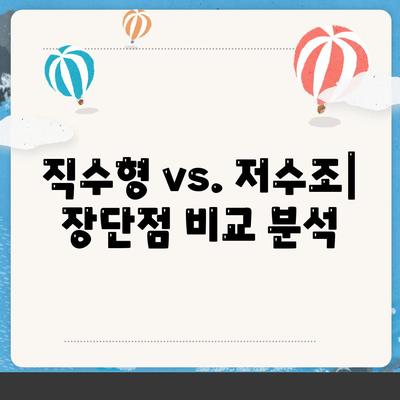 직수형 vs. 저수조| 장단점 비교 분석